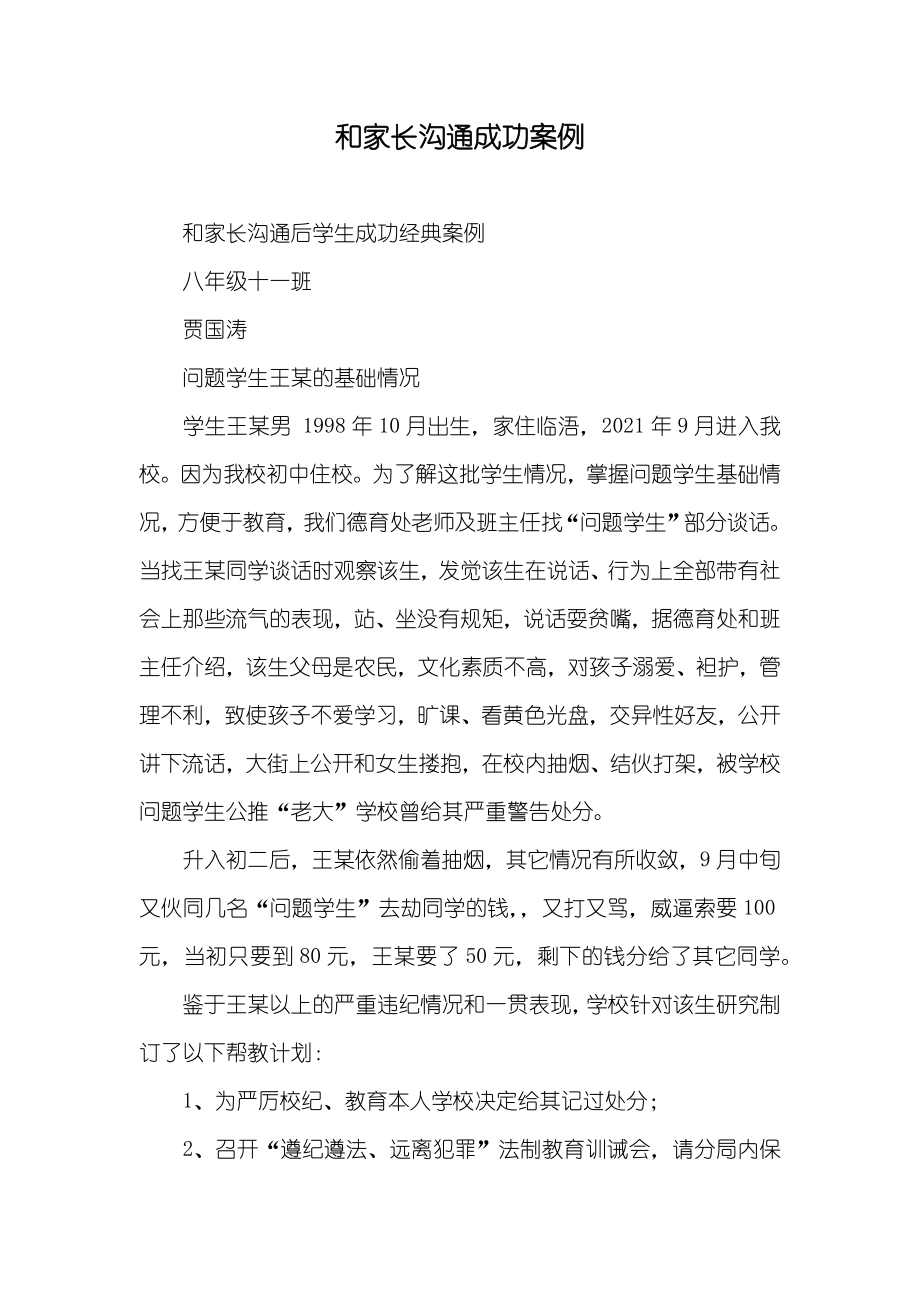 和家长沟通成功案例

和家长沟通后学生成功经典案例

八年级十一班

贾国涛

问题学生王某的基础情况

学生王某男 1998 年 10 月出生，家住临浯，2021 年 9 月进入我校。因为我校初中住校。为了解这批学生情况，掌握问题学生基础情况，方便于教育，我们德育处老师及班主任找“问题学生”部分谈话。当找王某同学谈话时观察该生，发觉该生在说话、行为上全部带有社会上那些流气的表现，站、坐没有规矩，说话耍贫嘴，据德育处和班主任介绍，该生父母是农民，文化素质不高，对孩子溺爱、袒护，管理不利，致使孩子不爱学习，旷课、看黄色光盘，交异性好友，公开讲下流话，大街上公开和女生搂抱，在校内抽烟、结伙打架，被学校问题学生公推“老大”学校曾给其严重警告处分。

升入初二后，王某依然偷着抽烟，其它情况有所收敛，9 月中旬又伙同几名“问题学生”去劫同学的钱,，又打又骂，威逼索要 100 元，当初只要到 80 元，王某要了 50 元，剩下的钱分给了其它同学。

鉴于王某以上的严重违纪情况和一贯表现，学校针对该生研究制订了以下帮教计划：

1、为严厉校纪、教育本人学校决定给其记过处分；

2、召开“遵纪遵法、远离犯罪”法制教育训诫会，请分局内保